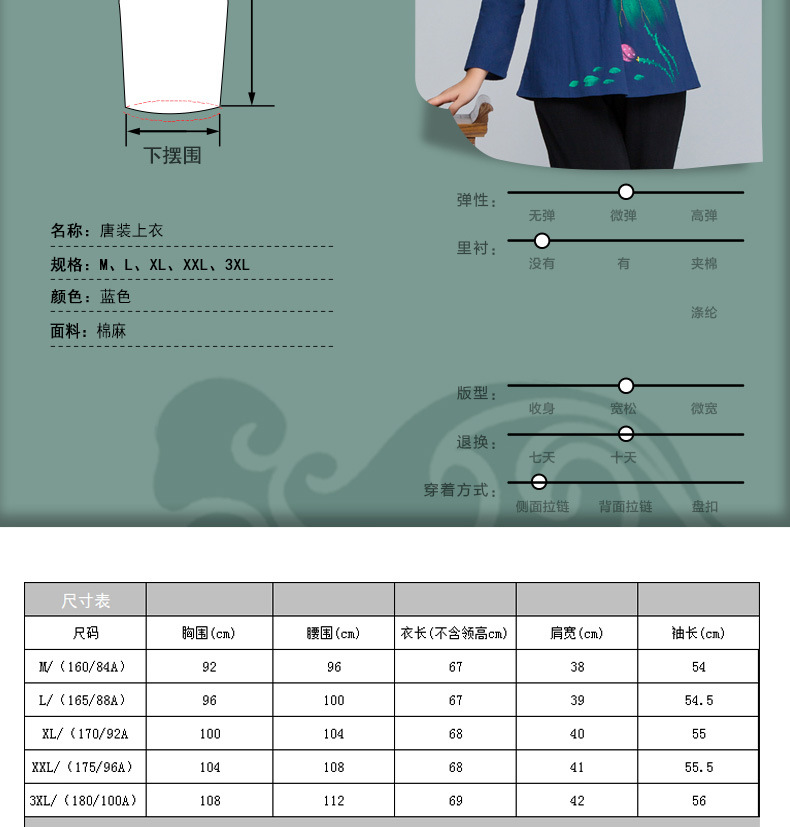 下摆围

名称：唐装上衣

规格：M、L、XL、XXL、3XL

颜色：蓝色

面料：棉麻

弹性： 无弹 微弹 高弹

里衬： 没有 有 夹棉 涤纶

版型： 收身 宽松 微宽

退换： 七天 十天

穿着方式： 侧面拉链 背面拉链 盘扣

| 尺寸表 | | | | | |
|---|---|---|---|---|---|
| 尺码 | 胸围(cm) | 腰围(cm) | 衣长(不含领高cm) | 肩宽(cm) | 袖长(cm) |
| M/（160/84A） | 92 | 96 | 67 | 38 | 54 |
| L/（165/88A） | 96 | 100 | 67 | 39 | 54.5 |
| XL/（170/92A | 100 | 104 | 68 | 40 | 55 |
| XXL/（175/96A） | 104 | 108 | 68 | 41 | 55.5 |
| 3XL/（180/100A） | 108 | 112 | 69 | 42 | 56 |